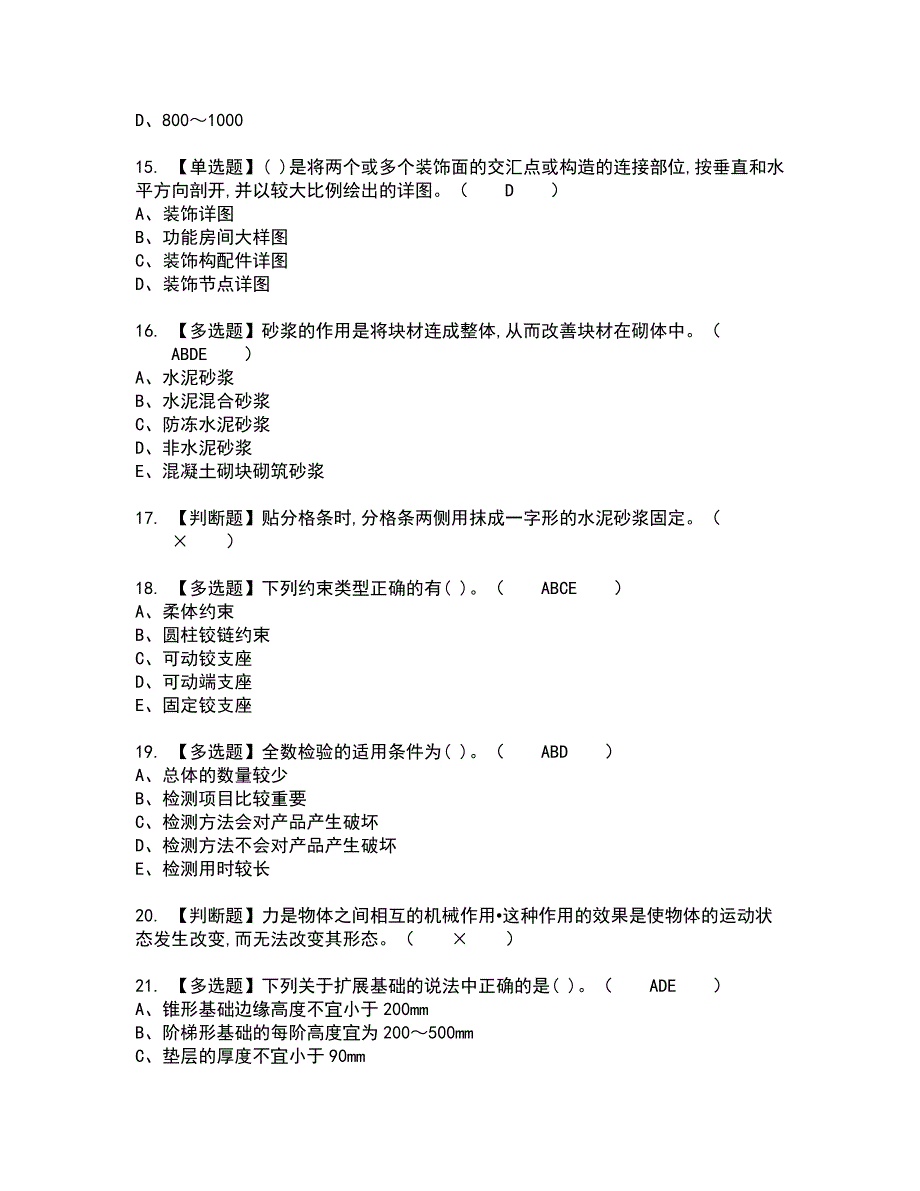 D、800～1000

15. 【单选题】( )是将两个或多个装饰面的交汇点或构造的连接部位,按垂直和水平方向剖开,并以较大比例绘出的详图。（ D ）
A、装饰详图
B、功能房间大样图
C、装饰构配件详图
D、装饰节点详图

16. 【多选题】砂浆的作用是将块材连成整体,从而改善块材在砌体中。（ ABDE ）
A、水泥砂浆
B、水泥混合砂浆
C、防冻水泥砂浆
D、非水泥砂浆
E、混凝土砌块砌筑砂浆

17. 【判断题】贴分格条时,分格条两侧用抹成一字形的水泥砂浆固定。（ × ）

18. 【多选题】下列约束类型正确的有( )。（ ABCE ）
A、柔体约束
B、圆柱铰链约束
C、可动铰支座
D、可动端支座
E、固定铰支座

19. 【多选题】全数检验的适用条件为( )。（ ABD ）
A、总体的数量较少
B、检测项目比较重要
C、检测方法会对产品产生破坏
D、检测方法不会对产品产生破坏
E、检测用时较长

20. 【判断题】力是物体之间相互的机械作用•这种作用的效果是使物体的运动状态发生改变,而无法改变其形态。（ × ）

21. 【多选题】下列关于扩展基础的说法中正确的是( )。（ ADE ）
A、锥形基础边缘高度不宜小于 200mm
B、阶梯形基础的每阶高度宜为 200～500mm
C、垫层的厚度不宜小于 90mm